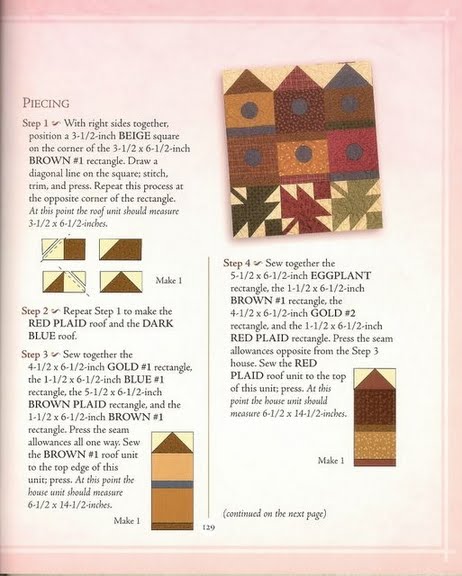 PIECING

Step 1 With right sides together, position a 3-1/2-inch BEIGE square on the corner of the 3-1/2 x 6-1/2-inch BROWN #1 rectangle. Draw a diagonal line on the square; stitch, trim, and press. Repeat this process at the opposite corner of the rectangle. At this point the roof unit should measure 3-1/2 x 6-1/2-inches.

Make 1

Step 2 Repeat Step 1 to make the RED PLAID roof and the DARK BLUE roof.

Step 3 Sew together the 4-1/2 x 6-1/2-inch GOLD #1 rectangle, the 1-1/2 x 6-1/2-inch BLUE #1 rectangle, the 5-1/2 x 6-1/2-inch BROWN PLAID rectangle, and the 1-1/2 x 6-1/2-inch BROWN #1 rectangle. Press the seam allowances all one way. Sew the BROWN #1 roof unit to the top edge of this unit; press. At this point the house unit should measure 6-1/2 x 14-1/2-inches.

Make 1

Step 4 Sew together the 5-1/2 x 6-1/2-inch EGGPLANT rectangle, the 1-1/2 x 6-1/2-inch BROWN #1 rectangle, the 4-1/2 x 6-1/2-inch GOLD #2 rectangle, and the 1-1/2 x 6-1/2-inch RED PLAID rectangle. Press the seam allowances opposite from the Step 3 house. Sew the RED PLAID roof unit to the top of this unit; press. At this point the house unit should measure 6-1/2 x 14-1/2-inches.

Make 1

(continued on the next page)

129